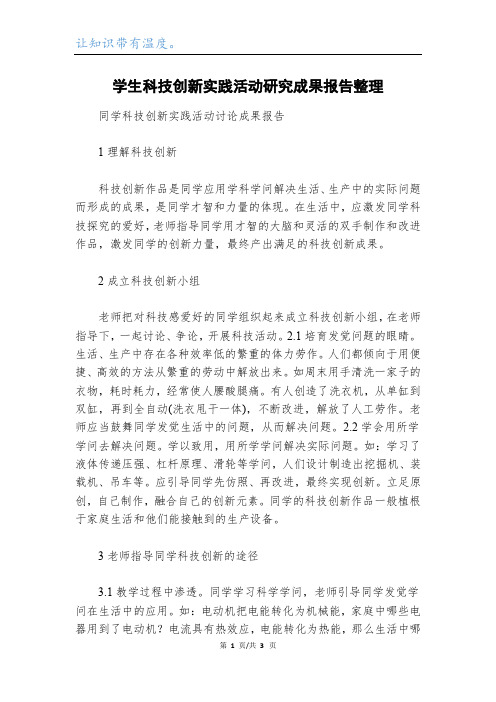 让知识带有温度。

学生科技创新实践活动研究成果报告整理

同学科技创新实践活动讨论成果报告

1 理解科技创新

科技创新作品是同学应用学科学问解决生活、生产中的实际问题而形成的成果，是同学才智和力量的体现。在生活中，应激发同学科技探究的爱好，老师指导同学用才智的大脑和灵活的双手制作和改进作品，激发同学的创新力量，最终产出满足的科技创新成果。

2 成立科技创新小组

老师把对科技感爱好的同学组织起来成立科技创新小组，在老师指导下，一起讨论、争论，开展科技活动。2.1 培育发觉问题的眼睛。生活、生产中存在各种效率低的繁重的体力劳作。人们都倾向于用便捷、高效的方法从繁重的劳动中解放出来。如周末用手清洗一家子的衣物，耗时耗力，经常使人腰酸腿痛。有人创造了洗衣机，从单缸到双缸，再到全自动(洗衣甩干一体)，不断改进，解放了人工劳作。老师应当鼓舞同学发觉生活中的问题，从而解决问题。2.2 学会用所学学问去解决问题。学以致用，用所学学问解决实际问题。如：学习了液体传递压强、杠杆原理、滑轮等学问，人们设计制造出挖掘机、装载机、吊车等。应引导同学先仿照、再改进，最终实现创新。立足原创，自己制作，融合自己的创新元素。同学的科技创新作品一般植根于家庭生活和他们能接触到的生产设备。

3 老师指导同学科技创新的途径

3.1 教学过程中渗透。同学学习科学学问，老师引导同学发觉学问在生活中的应用。如：电动机把电能转化为机械能，家庭中哪些电器用到了电动机？电流具有热效应，电能转化为热能，那么生活中哪

第 1 页/共 3 页